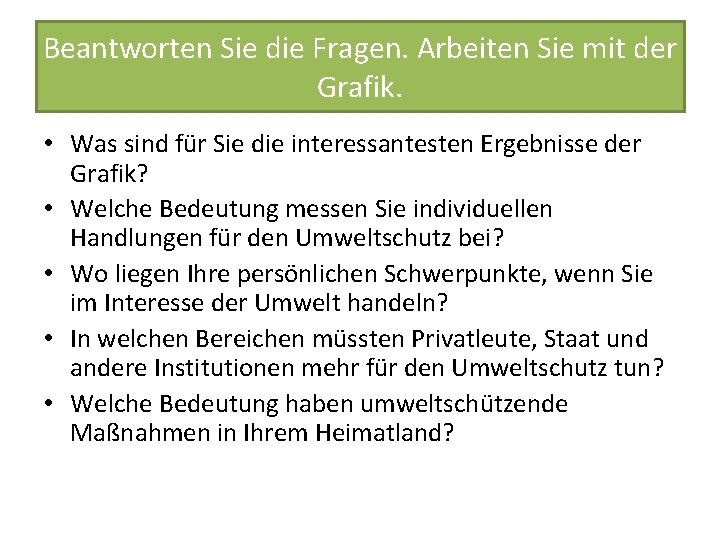 Beantworten Sie die Fragen. Arbeiten Sie mit der Grafik.

• Was sind für Sie die interessantesten Ergebnisse der Grafik?
• Welche Bedeutung messen Sie individuellen Handlungen für den Umweltschutz bei?
• Wo liegen Ihre persönlichen Schwerpunkte, wenn Sie im Interesse der Umwelt handeln?
• In welchen Bereichen müssten Privatleute, Staat und andere Institutionen mehr für den Umweltschutz tun?
• Welche Bedeutung haben umweltschützende Maßnahmen in Ihrem Heimatland?